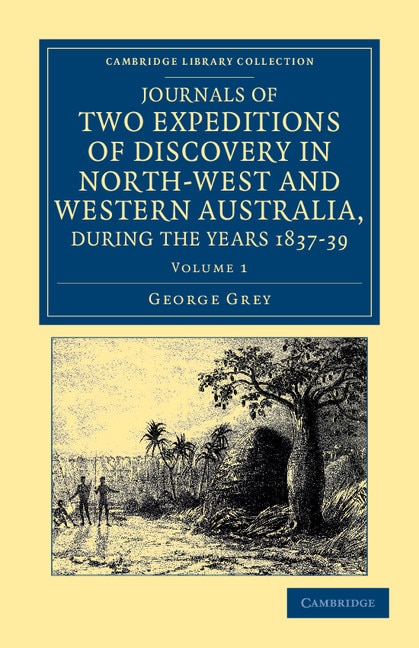 CAMBRIDGE LIBRARY COLLECTION

JOURNALS OF TWO EXPEDITIONS OF DISCOVERY IN NORTH-WEST AND WESTERN AUSTRALIA, DURING THE YEARS 1837-39

VOLUME 1

GEORGE GREY

CAMBRIDGE